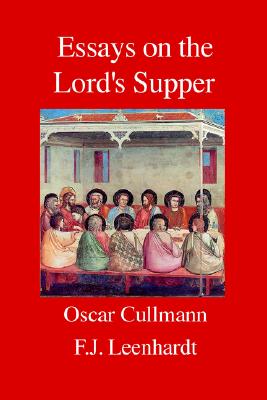 Essays on the Lord's Supper

Oscar Cullmann

F.J. Leenhardt